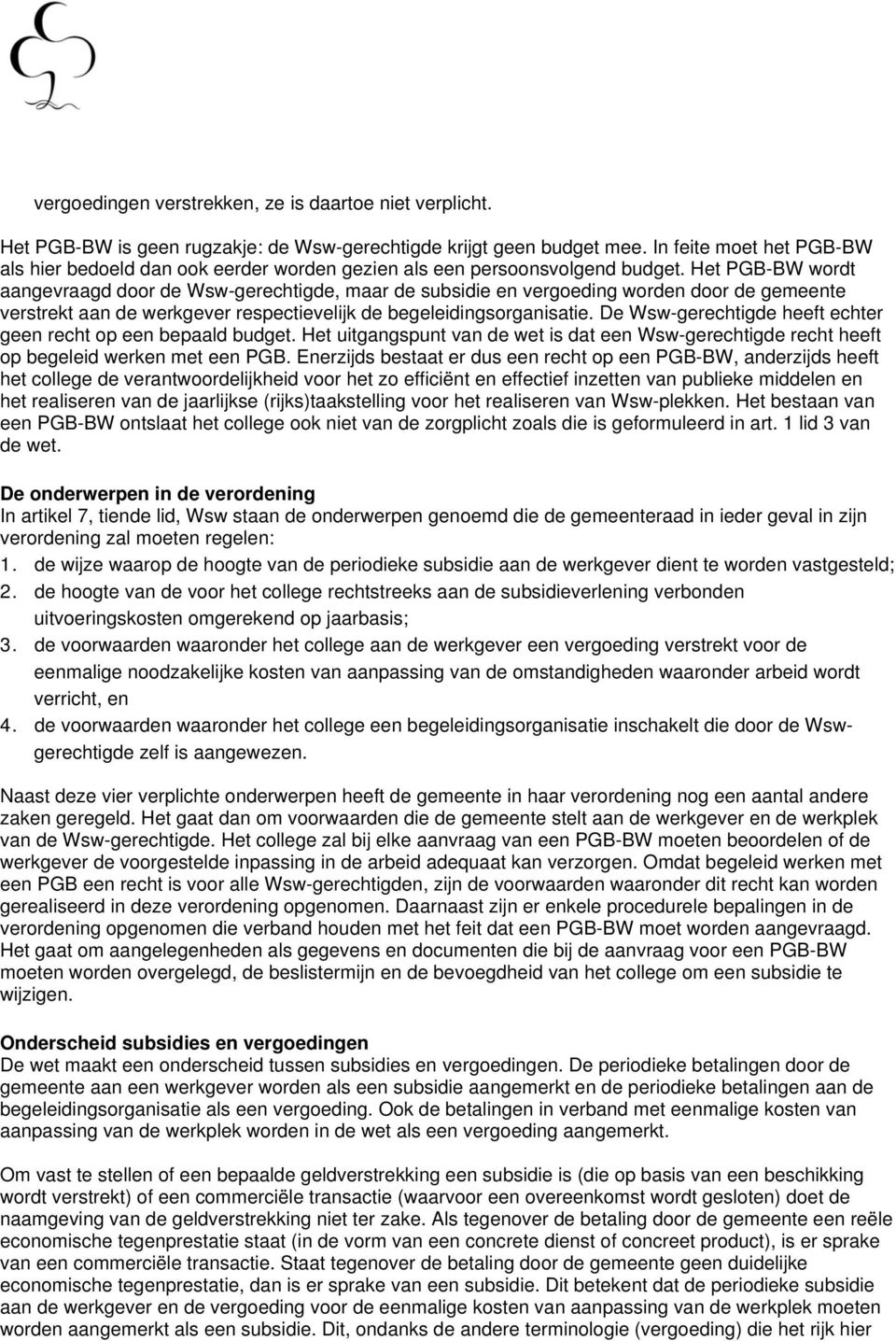 vergoedingen verstrekken, ze is daartoe niet verplicht.

Het PGB-BW is geen rugzakje: de Wsw-gerechtigde krijgt geen budget mee. In feite moet het PGB-BW als hier bedoeld dan ook eerder worden gezien als een persoonsvolgend budget. Het PGB-BW wordt aangevraagd door de Wsw-gerechtigde, maar de subsidie en vergoeding worden door de gemeente verstrekt aan de werkgever respectievelijk de begeleidingsorganisatie. De Wsw-gerechtigde heeft echter geen recht op een bepaald budget. Het uitgangspunt van de wet is dat een Wsw-gerechtigde recht heeft op begeleid werken met een PGB. Enerzijds bestaat er dus een recht op een PGB-BW, anderzijds heeft het college de verantwoordelijkheid voor het zo efficiënt en effectief inzetten van publieke middelen en het realiseren van de jaarlijkse (rijks)taakstelling voor het realiseren van Wsw-plekken. Het bestaan van een PGB-BW ontslaat het college ook niet van de zorgplicht zoals die is geformuleerd in art. 1 lid 3 van de wet.

De onderwerpen in de verordening
In artikel 7, tiende lid, Wsw staan de onderwerpen genoemd die de gemeenteraad in ieder geval in zijn verordening zal moeten regelen:
1. de wijze waarop de hoogte van de periodieke subsidie aan de werkgever dient te worden vastgesteld;
2. de hoogte van de voor het college rechtstreeks aan de subsidieverlening verbonden uitvoeringskosten omgerekend op jaarbasis;
3. de voorwaarden waaronder het college aan de werkgever een vergoeding verstrekt voor de eenmalige noodzakelijke kosten van aanpassing van de omstandigheden waaronder arbeid wordt verricht, en
4. de voorwaarden waaronder het college een begeleidingsorganisatie inschakelt die door de Wsw-gerechtigde zelf is aangewezen.

Naast deze vier verplichte onderwerpen heeft de gemeente in haar verordening nog een aantal andere zaken geregeld. Het gaat dan om voorwaarden die de gemeente stelt aan de werkgever en de werkplek van de Wsw-gerechtigde. Het college zal bij elke aanvraag van een PGB-BW moeten beoordelen of de werkgever de voorgestelde inpassing in de arbeid adequaat kan verzorgen. Omdat begeleid werken met een PGB een recht is voor alle Wsw-gerechtigden, zijn de voorwaarden waaronder dit recht kan worden gerealiseerd in deze verordening opgenomen. Daarnaast zijn er enkele procedurele bepalingen in de verordening opgenomen die verband houden met het feit dat een PGB-BW moet worden aangevraagd. Het gaat om aangelegenheden als gegevens en documenten die bij de aanvraag voor een PGB-BW moeten worden overgelegd, de beslistermijn en de bevoegdheid van het college om een subsidie te wijzigen.

Onderscheid subsidies en vergoedingen
De wet maakt een onderscheid tussen subsidies en vergoedingen. De periodieke betalingen door de gemeente aan een werkgever worden als een subsidie aangemerkt en de periodieke betalingen aan de begeleidingsorganisatie als een vergoeding. Ook de betalingen in verband met eenmalige kosten van aanpassing van de werkplek worden in de wet als een vergoeding aangemerkt.

Om vast te stellen of een bepaalde geldverstrekking een subsidie is (die op basis van een beschikking wordt verstrekt) of een commerciële transactie (waarvoor een overeenkomst wordt gesloten) doet de naamgeving van de geldverstrekking niet ter zake. Als tegenover de betaling door de gemeente een reële economische tegenprestatie staat (in de vorm van een concrete dienst of concreet product), is er sprake van een commerciële transactie. Staat tegenover de betaling door de gemeente geen duidelijke economische tegenprestatie, dan is er sprake van een subsidie. Dit betekent dat de periodieke subsidie aan de werkgever en de vergoeding voor de eenmalige kosten van aanpassing van de werkplek moeten worden aangemerkt als een subsidie. Dit, ondanks de andere terminologie (vergoeding) die het rijk hier